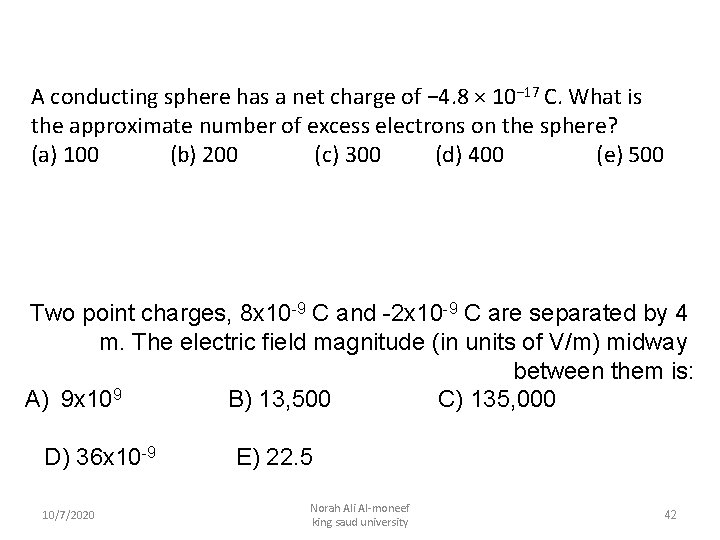 A conducting sphere has a net charge of $-4.8 \times 10^{-17}$ C. What is the approximate number of excess electrons on the sphere?
(a) 100 (b) 200 (c) 300 (d) 400 (e) 500

Two point charges, $8x10^{-9}$ C and $-2x10^{-9}$ C are separated by 4 m. The electric field magnitude (in units of V/m) midway between them is:
A) $9x10^{9}$ B) 13,500 C) 135,000

D) $36x10^{-9}$ E) 22.5

10/7/2020

Norah Ali Al-moneef
king saud university

42